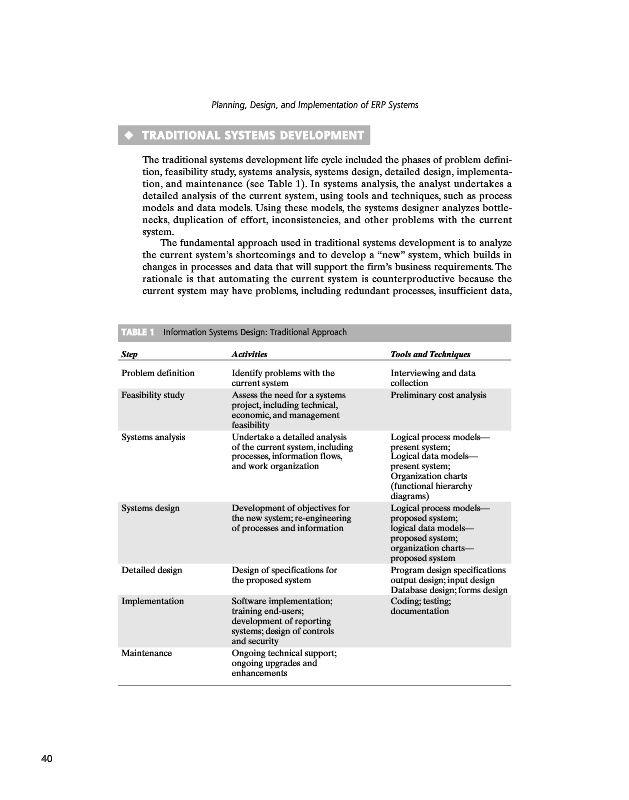 Planning, Design, and Implementation of ERP Systems

◆ TRADITIONAL SYSTEMS DEVELOPMENT

The traditional systems development life cycle included the phases of problem definition, feasibility study, systems analysis, systems design, detailed design, implementation, and maintenance (see Table 1). In systems analysis, the analyst undertakes a detailed analysis of the current system, using tools and techniques, such as process models and data models. Using these models, the systems designer analyzes bottlenecks, duplication of effort, inconsistencies, and other problems with the current system.

The fundamental approach used in traditional systems development is to analyze the current system's shortcomings and to develop a "new" system, which builds in changes in processes and data that will support the firm's business requirements. The rationale is that automating the current system is counterproductive because the current system may have problems, including redundant processes, insufficient data,

TABLE 1 Information Systems Design: Traditional Approach

| Step | Activities | Tools and Techniques |
|---|---|---|
| Problem definition | Identify problems with the current system | Interviewing and data collection |
| Feasibility study | Assess the need for a systems project, including technical, economic, and management feasibility | Preliminary cost analysis |
| Systems analysis | Undertake a detailed analysis of the current system, including processes, information flows, and work organization | Logical process models—present system; Logical data models—present system; Organization charts (functional hierarchy diagrams) |
| Systems design | Development of objectives for the new system; re-engineering of processes and information | Logical process models—proposed system; logical data models—proposed system; organization charts—proposed system |
| Detailed design | Design of specifications for the proposed system | Program design specifications output design; input design Database design; forms design |
| Implementation | Software implementation; training end-users; development of reporting systems; design of controls and security | Coding; testing; documentation |
| Maintenance | Ongoing technical support; ongoing upgrades and enhancements | |

40